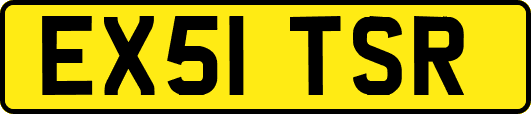 EX51 TSR